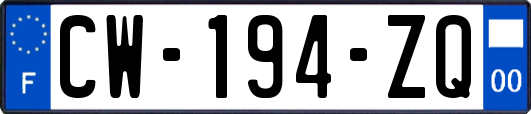 F

CW-194-ZQ

00